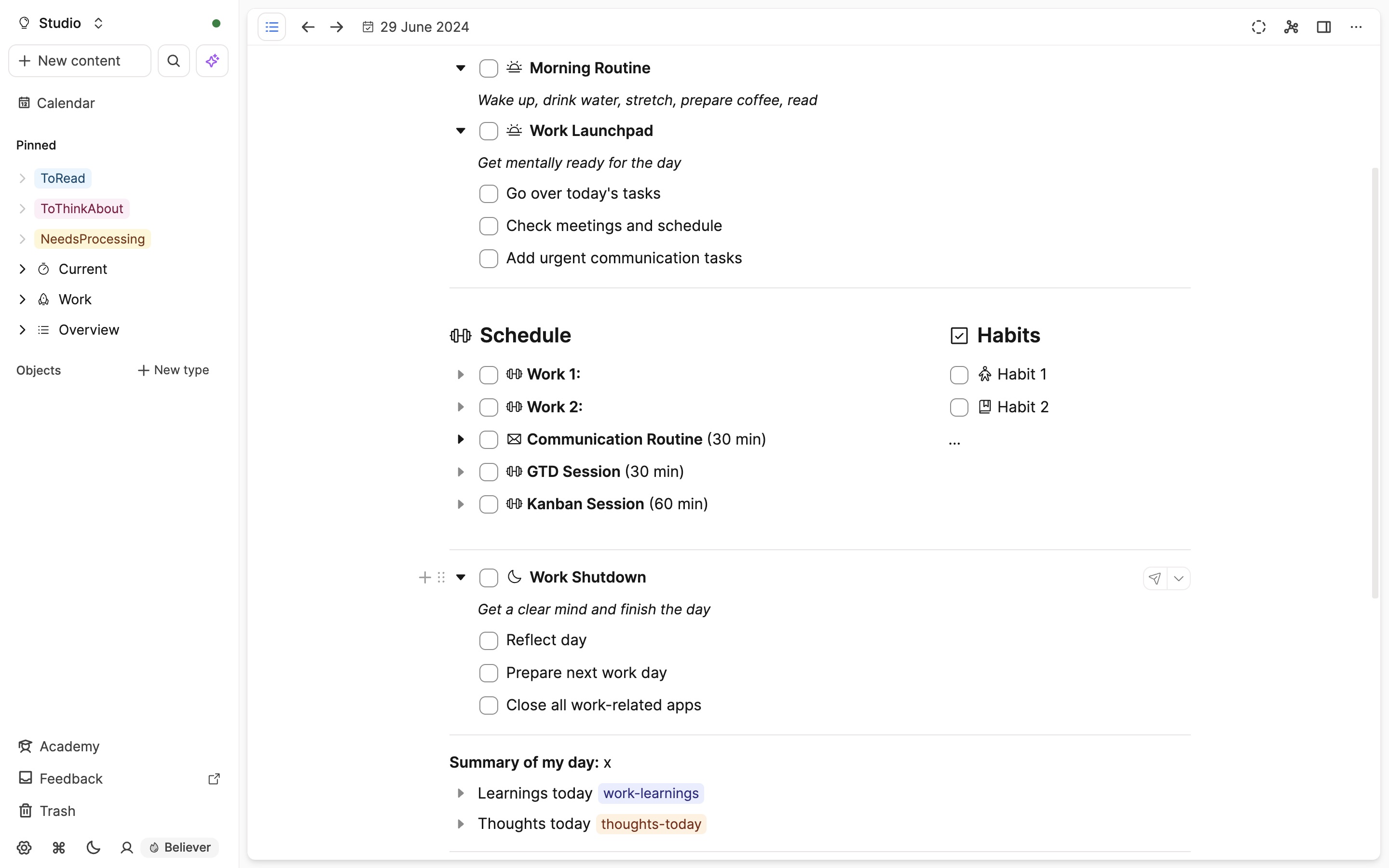 Studio
New content
Calendar
Pinned
ToRead
ToThinkAbout
NeedsProcessing
Current
Work
Overview
Objects
New type
Academy
Feedback
Trash
Believer

29 June 2024

Morning Routine
Wake up, drink water, stretch, prepare coffee, read
Work Launchpad
Get mentally ready for the day
Go over today's tasks
Check meetings and schedule
Add urgent communication tasks

Schedule
Work 1:
Work 2:
Communication Routine (30 min)
GTD Session (30 min)
Kanban Session (60 min)

Habits
Habit 1
Habit 2
...

Work Shutdown
Get a clear mind and finish the day
Reflect day
Prepare next work day
Close all work-related apps

Summary of my day: x
Learnings today work-learnings
Thoughts today thoughts-today